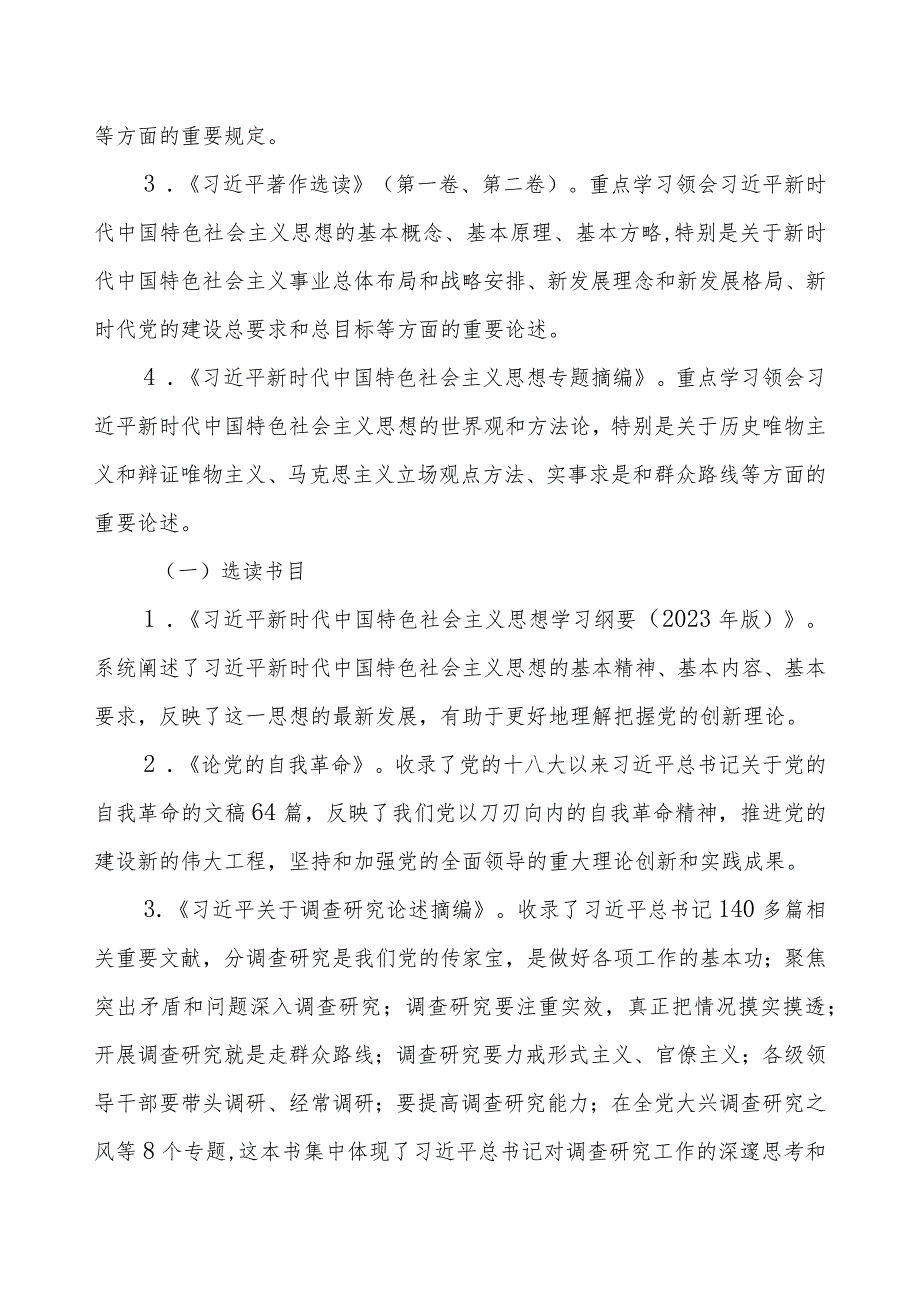 等方面的重要规定。

3．《习近平著作选读》（第一卷、第二卷）。重点学习领会习近平新时代中国特色社会主义思想的基本概念、基本原理、基本方略,特别是关于新时代中国特色社会主义事业总体布局和战略安排、新发展理念和新发展格局、新时代党的建设总要求和总目标等方面的重要论述。

4．《习近平新时代中国特色社会主义思想专题摘编》。重点学习领会习近平新时代中国特色社会主义思想的世界观和方法论，特别是关于历史唯物主义和辩证唯物主义、马克思主义立场观点方法、实事求是和群众路线等方面的重要论述。

（一）选读书目

1．《习近平新时代中国特色社会主义思想学习纲要（2023年版）》。系统阐述了习近平新时代中国特色社会主义思想的基本精神、基本内容、基本要求，反映了这一思想的最新发展，有助于更好地理解把握党的创新理论。

2．《论党的自我革命》。收录了党的十八大以来习近平总书记关于党的自我革命的文稿64篇，反映了我们党以刀刃向内的自我革命精神，推进党的建设新的伟大工程，坚持和加强党的全面领导的重大理论创新和实践成果。

3.《习近平关于调查研究论述摘编》。收录了习近平总书记140多篇相关重要文献，分调查研究是我们党的传家宝，是做好各项工作的基本功；聚焦突出矛盾和问题深入调查研究；调查研究要注重实效，真正把情况摸实摸透；开展调查研究就是走群众路线；调查研究要力戒形式主义、官僚主义；各级领导干部要带头调研、经常调研；要提高调查研究能力；在全党大兴调查研究之风等8个专题,这本书集中体现了习近平总书记对调查研究工作的深邃思考和